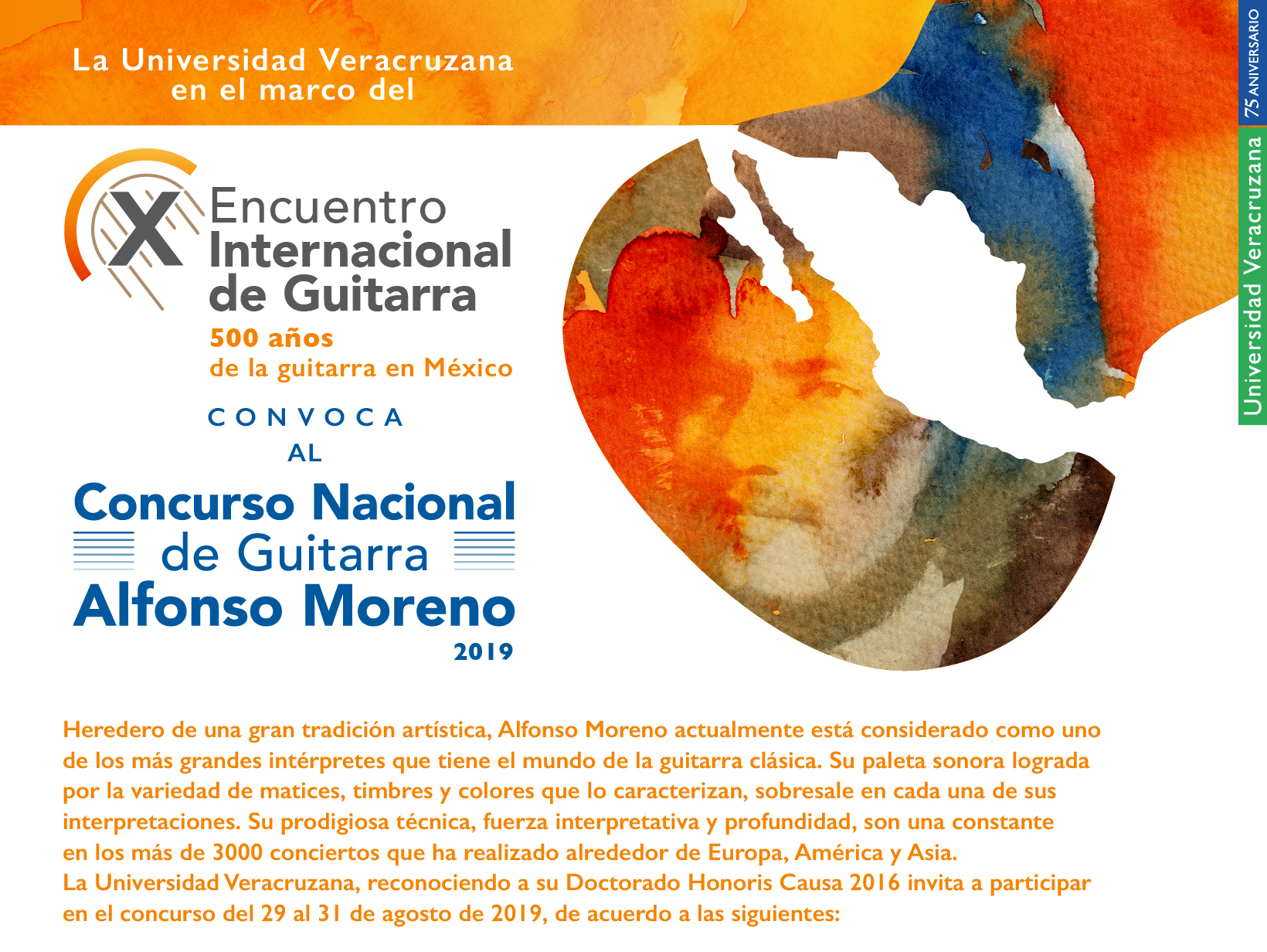 La Universidad Veracruzana
en el marco del

X Encuentro
Internacional
de Guitarra
500 años
de la guitarra en México

CONVOCA
AL

Concurso Nacional
de Guitarra
Alfonso Moreno
2019

75 ANIVERSARIO
Universidad Veracruzana

Heredero de una gran tradición artística, Alfonso Moreno actualmente está considerado como uno de los más grandes intérpretes que tiene el mundo de la guitarra clásica. Su paleta sonora lograda por la variedad de matices, timbres y colores que lo caracterizan, sobresale en cada una de sus interpretaciones. Su prodigiosa técnica, fuerza interpretativa y profundidad, son una constante en los más de 3000 conciertos que ha realizado alrededor de Europa, América y Asia.
La Universidad Veracruzana, reconociendo a su Doctorado Honoris Causa 2016 invita a participar en el concurso del 29 al 31 de agosto de 2019, de acuerdo a las siguientes: